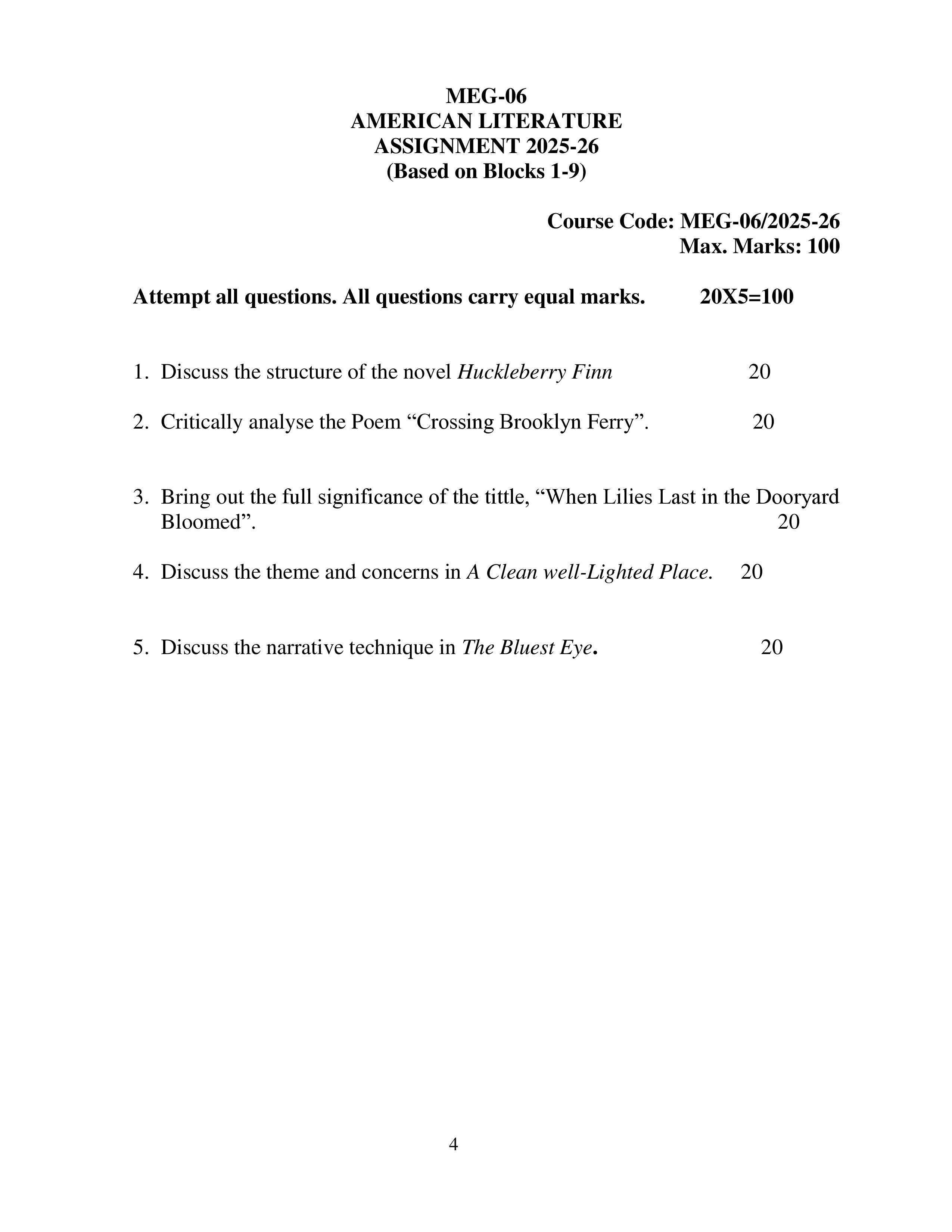 MEG-06
AMERICAN LITERATURE
ASSIGNMENT 2025-26
(Based on Blocks 1-9)

Course Code: MEG-06/2025-26
Max. Marks: 100

Attempt all questions. All questions carry equal marks. 20X5=100

1. Discuss the structure of the novel Huckleberry Finn 20

2. Critically analyse the Poem “Crossing Brooklyn Ferry”. 20

3. Bring out the full significance of the tittle, “When Lilies Last in the Dooryard Bloomed”. 20

4. Discuss the theme and concerns in A Clean well-Lighted Place. 20

5. Discuss the narrative technique in The Bluest Eye. 20

4